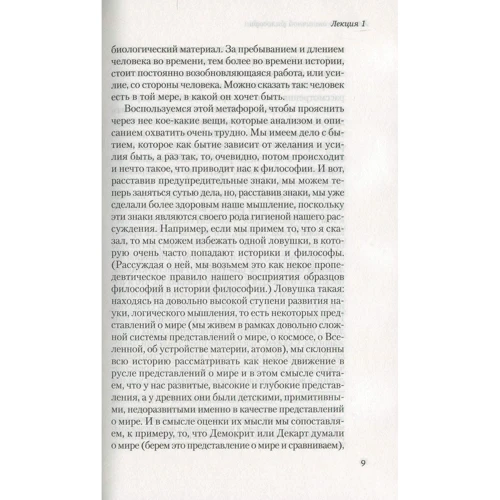 Лекция 1

биологический материал. За пребыванием и длением человека во времени, тем более во времени истории, стоит постоянно возобновляющаяся работа, или усилие, со стороны человека. Можно сказать так: человек есть в той мере, в какой он хочет быть.

Воспользуемся этой метафорой, чтобы прояснить через нее кое-какие вещи, которые анализом и описанием охватить очень трудно. Мы имеем дело с бытием, которое как бытие зависит от желания и усилия быть, а раз так, то, очевидно, потом происходит и нечто такое, что приводит нас к философии. И вот, расставив предупредительные знаки, мы можем теперь заняться сутью дела, но, расставив знаки, мы уже сделали более здоровым наше мышление, поскольку эти знаки являются своего рода гигиеной нашего рассуждения. Например, если мы примем то, что я сказал, то мы сможем избежать одной ловушки, в которую очень часто попадают историки и философы. (Рассуждая о ней, мы возьмем это как некое пропедевтическое правило нашего восприятия образцов философий в истории философии.) Ловушка такая: находясь на довольно высокой ступени развития науки, логического мышления, то есть некоторых представлений о мире (мы живем в рамках довольно сложной системы представлений о мире, о космосе, о Вселенной, об устройстве материи, атомов), мы склонны всю историю рассматривать как некое движение в русле представлений о мире и в этом смысле считаем, что у нас развитые, высокие и глубокие представления, а у древних они были детскими, примитивными, недоразвитыми именно в качестве представлений о мире. И в смысле оценки их мысли мы сопоставляем, к примеру, то, что Демокрит или Декарт думали о мире (берем это представление о мире и сравниваем),

9